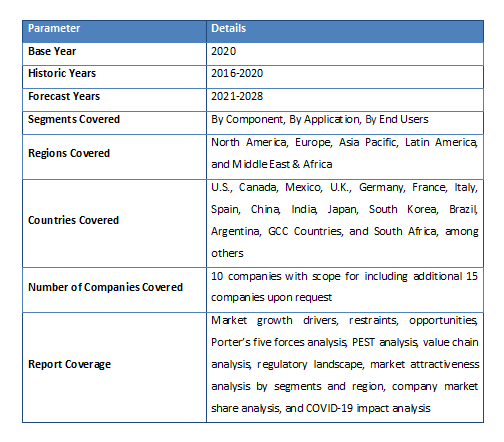 | Parameter | Details |
|---|---|
| Base Year | 2020 |
| Historic Years | 2016-2020 |
| Forecast Years | 2021-2028 |
| Segments Covered | By Component, By Application, By End Users |
| Regions Covered | North America, Europe, Asia Pacific, Latin America, and Middle East & Africa |
| Countries Covered | U.S., Canada, Mexico, U.K., Germany, France, Italy, Spain, China, India, Japan, South Korea, Brazil, Argentina, GCC Countries, and South Africa, among others |
| Number of Companies Covered | 10 companies with scope for including additional 15 companies upon request |
| Report Coverage | Market growth drivers, restraints, opportunities, Porter's five forces analysis, PEST analysis, value chain analysis, regulatory landscape, market attractiveness analysis by segments and region, company market share analysis, and COVID-19 impact analysis |